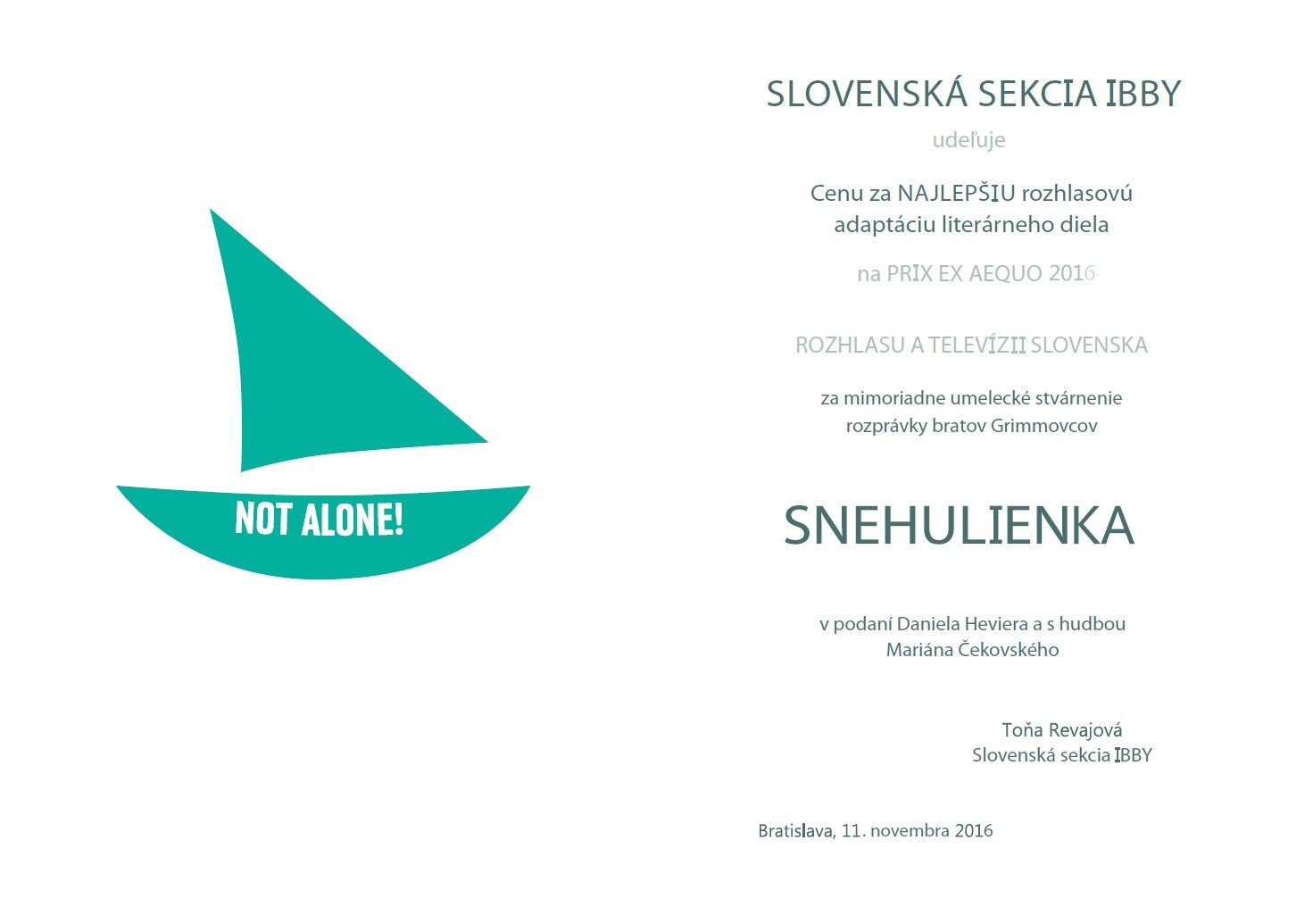 NOT ALONE!

SLOVENSKÁ SEKCIA IBBY

udeľuje

Cenu za NAJLEPŠIU rozhlasovú adaptáciu literárneho diela

na PRIX EX AEQUO 2016

ROZHLASU A TELEVÍZII SLOVENSKA

za mimoriadne umelecké stvárnenie rozprávky bratov Grimmovcov

SNEHULIENKA

v podaní Daniela Heviera a s hudbou Mariána Čekovského

Toňa Revajová
Slovenská sekcia IBBY

Bratislava, 11. novembra 2016